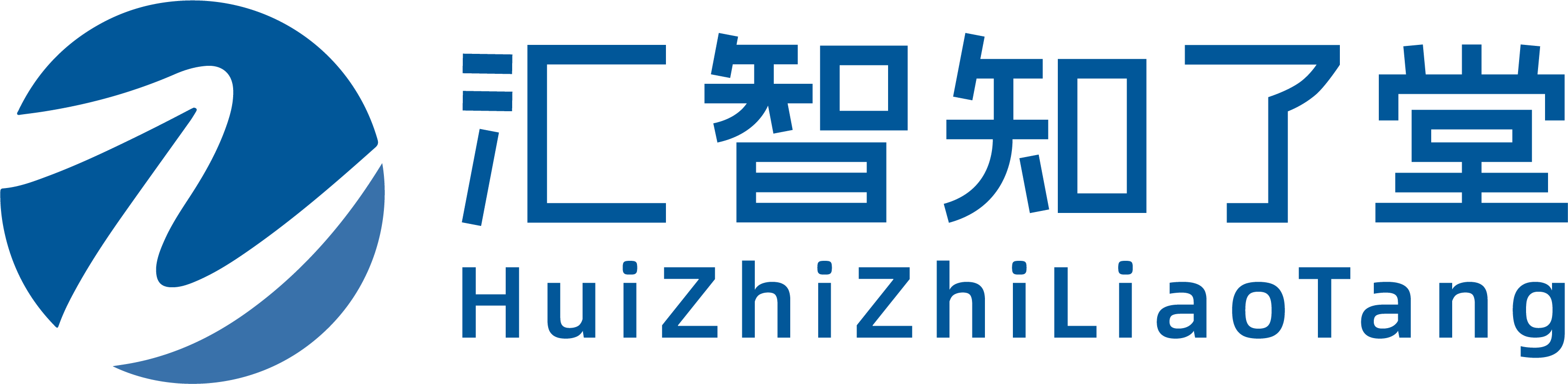 汇智知了堂
HuiZhiZhiLiaoTang